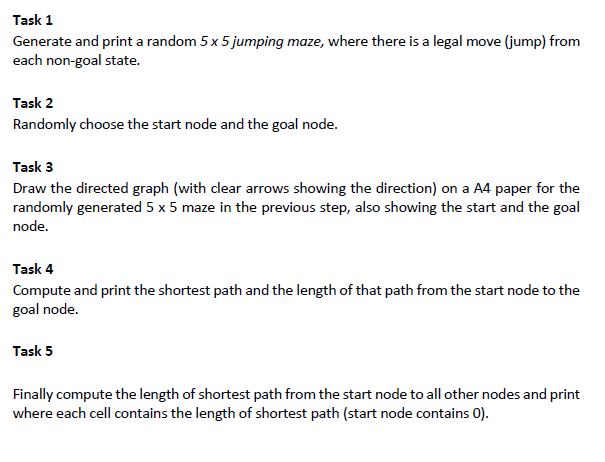 Task 1
Generate and print a random 5 x 5 jumping maze, where there is a legal move (jump) from each non-goal state.

Task 2
Randomly choose the start node and the goal node.

Task 3
Draw the directed graph (with clear arrows showing the direction) on a A4 paper for the randomly generated 5 x 5 maze in the previous step, also showing the start and the goal node.

Task 4
Compute and print the shortest path and the length of that path from the start node to the goal node.

Task 5

Finally compute the length of shortest path from the start node to all other nodes and print where each cell contains the length of shortest path (start node contains 0).